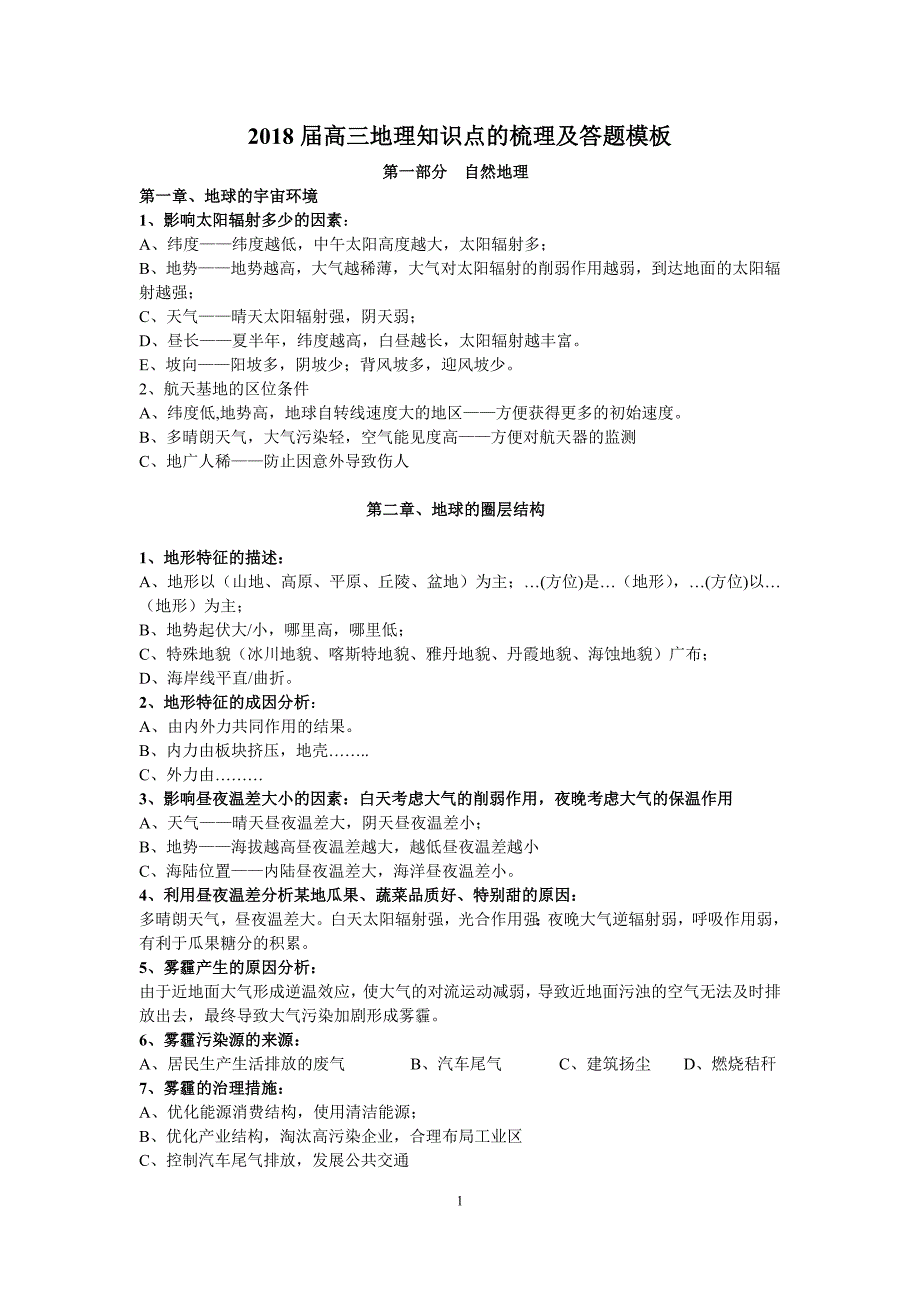 2018 届高三地理知识点的梳理及答题模板

第一部分　自然地理

第一章、地球的宇宙环境

1、影响太阳辐射多少的因素：

A、纬度——纬度越低，中午太阳高度越大，太阳辐射多；

B、地势——地势越高，大气越稀薄，大气对太阳辐射的削弱作用越弱，到达地面的太阳辐射越强；

C、天气——晴天太阳辐射强，阴天弱；

D、昼长——夏半年，纬度越高，白昼越长，太阳辐射越丰富。

E、坡向——阳坡多，阴坡少；背风坡多，迎风坡少。

2、航天基地的区位条件

A、纬度低,地势高，地球自转线速度大的地区——方便获得更多的初始速度。

B、多晴朗天气，大气污染轻，空气能见度高——方便对航天器的监测

C、地广人稀——防止因意外导致伤人

第二章、地球的圈层结构

1、地形特征的描述：

A、地形以（山地、高原、平原、丘陵、盆地）为主；…(方位)是…（地形），…(方位)以…（地形）为主；

B、地势起伏大/小，哪里高，哪里低；

C、特殊地貌（冰川地貌、喀斯特地貌、雅丹地貌、丹霞地貌、海蚀地貌）广布；

D、海岸线平直/曲折。

2、地形特征的成因分析：

A、由内外力共同作用的结果。

B、内力由板块挤压，地壳……..

C、外力由………

3、影响昼夜温差大小的因素：白天考虑大气的削弱作用，夜晚考虑大气的保温作用

A、天气——晴天昼夜温差大，阴天昼夜温差小；

B、地势——海拔越高昼夜温差越大，越低昼夜温差越小

C、海陆位置——内陆昼夜温差大，海洋昼夜温差小。

4、利用昼夜温差分析某地瓜果、蔬菜品质好、特别甜的原因：

多晴朗天气，昼夜温差大。白天太阳辐射强，光合作用强;夜晚大气逆辐射弱，呼吸作用弱，有利于瓜果糖分的积累。

5、雾霾产生的原因分析：

由于近地面大气形成逆温效应，使大气的对流运动减弱，导致近地面污浊的空气无法及时排放出去，最终导致大气污染加剧形成雾霾。

6、雾霾污染源的来源：

A、居民生产生活排放的废气　　B、汽车尾气　　C、建筑扬尘　　D、燃烧秸秆

7、雾霾的治理措施：

A、优化能源消费结构，使用清洁能源；

B、优化产业结构，淘汰高污染企业，合理布局工业区

C、控制汽车尾气排放，发展公共交通

1